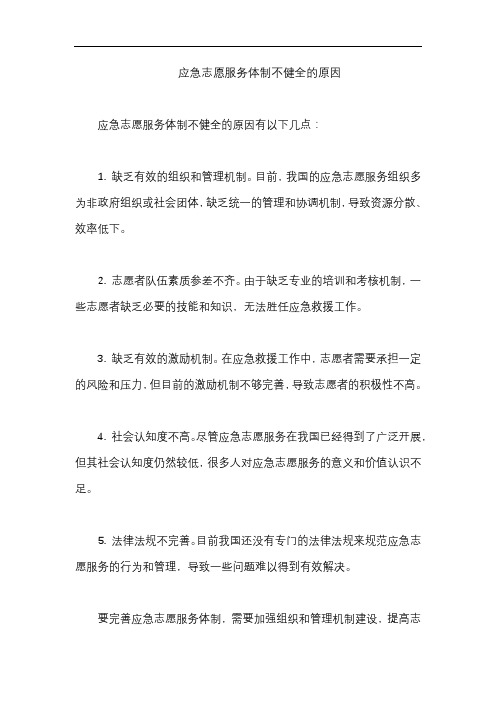 应急志愿服务体制不健全的原因

应急志愿服务体制不健全的原因有以下几点：

1. 缺乏有效的组织和管理机制。目前，我国的应急志愿服务组织多为非政府组织或社会团体，缺乏统一的管理和协调机制，导致资源分散、效率低下。

2. 志愿者队伍素质参差不齐。由于缺乏专业的培训和考核机制，一些志愿者缺乏必要的技能和知识，无法胜任应急救援工作。

3. 缺乏有效的激励机制。在应急救援工作中，志愿者需要承担一定的风险和压力，但目前的激励机制不够完善，导致志愿者的积极性不高。

4. 社会认知度不高。尽管应急志愿服务在我国已经得到了广泛开展，但其社会认知度仍然较低，很多人对应急志愿服务的意义和价值认识不足。

5. 法律法规不完善。目前我国还没有专门的法律法规来规范应急志愿服务的行为和管理，导致一些问题难以得到有效解决。

要完善应急志愿服务体制，需要加强组织和管理机制建设、提高志